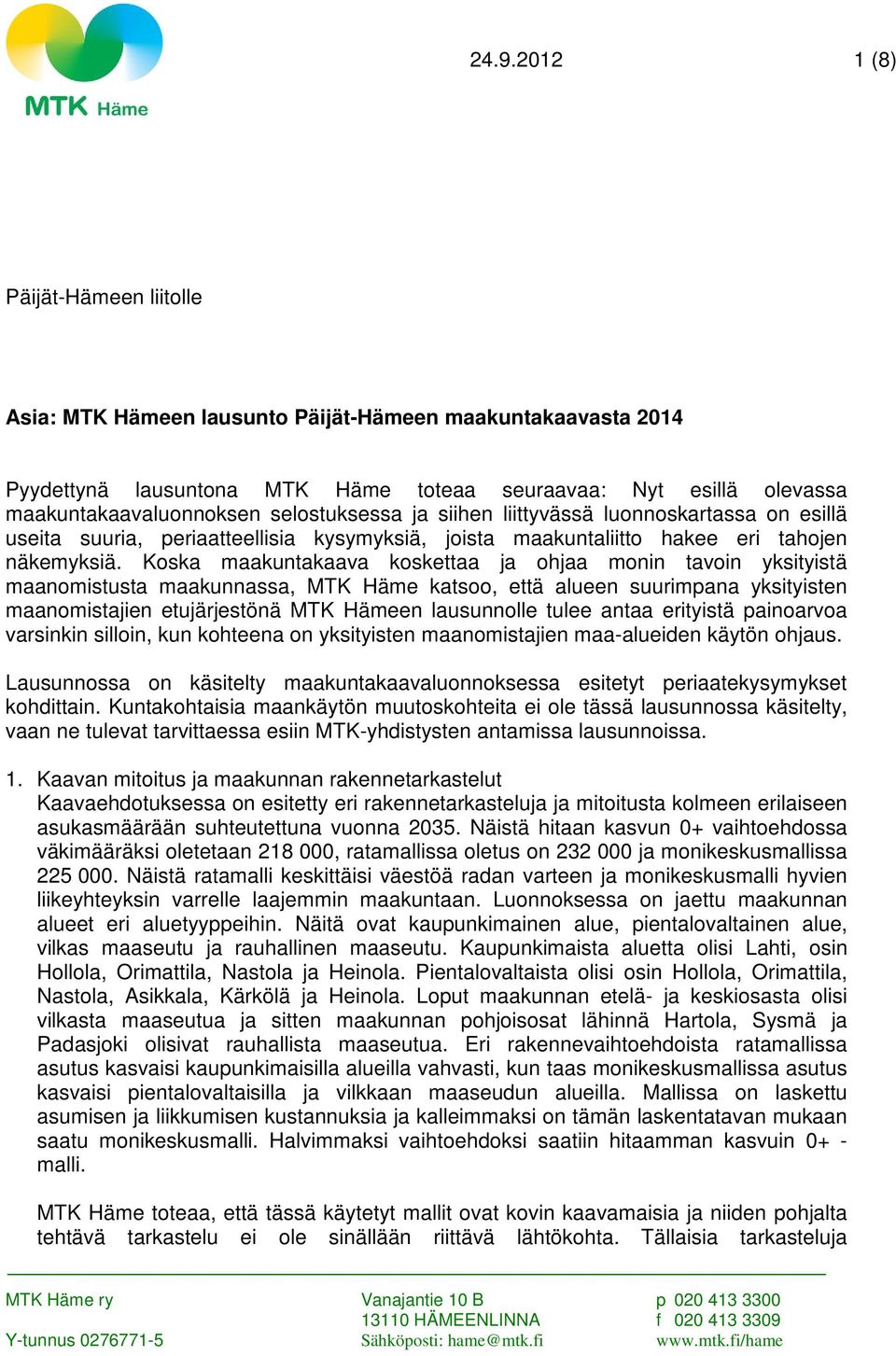 MTK Häme

24.9.2012

1 (8)

Päijät-Hämeen liitolle

Asia: MTK Hämeen lausunto Päijät-Hämeen maakuntakaavasta 2014

Pyydettynä lausuntona MTK Häme toteaa seuraavaa: Nyt esillä olevassa maakuntakaavaluonnoksen selostuksessa ja siihen liittyvässä luonnoskartassa on esillä useita suuria, periaatteellisia kysymyksiä, joista maakuntaliitto hakee eri tahojen näkemyksiä. Koska maakuntakaava koskettaa ja ohjaa monin tavoin yksityistä maanomistusta maakunnassa, MTK Häme katsoo, että alueen suurimpana yksityisten maanomistajien etujärjestönä MTK Hämeen lausunnolle tulee antaa erityistä painoarvoa varsinkin silloin, kun kohteena on yksityisten maanomistajien maa-alueiden käytön ohjaus.

Lausunnossa on käsitelty maakuntakaavaluonnoksessa esitetyt periaatekysymykset kohdittain. Kuntakohtaisia maankäytön muutoskohteita ei ole tässä lausunnossa käsitelty, vaan ne tulevat tarvittaessa esiin MTK-yhdistysten antamissa lausunnoissa.

1. Kaavan mitoitus ja maakunnan rakennetarkastelut
Kaavaehdotuksessa on esitetty eri rakennetarkasteluja ja mitoitusta kolmeen erilaiseen asukasmäärään suhteutettuna vuonna 2035. Näistä hitaan kasvun 0+ vaihtoehdossa väkimääräksi oletetaan 218 000, ratamallissa oletus on 232 000 ja monikeskusmallissa 225 000. Näistä ratamalli keskittäisi väestöä radan varteen ja monikeskusmalli hyvien liikeyhteyksin varrelle laajemmin maakuntaan. Luonnoksessa on jaettu maakunnan alueet eri aluetyyppeihin. Näitä ovat kaupunkimainen alue, pientalovaltainen alue, vilkas maaseutu ja rauhallinen maaseutu. Kaupunkimaista aluetta olisi Lahti, osin Hollola, Orimattila, Nastola ja Heinola. Pientalovaltaista olisi osin Hollola, Orimattila, Nastola, Asikkala, Kärkölä ja Heinola. Loput maakunnan etelä- ja keskiosasta olisi vilkasta maaseutua ja sitten maakunnan pohjoisosat lähinnä Hartola, Sysmä ja Padasjoki olisivat rauhallista maaseutua. Eri rakennevaihtoehdoista ratamallissa asutus kasvaisi kaupunkimaisilla alueilla vahvasti, kun taas monikeskusmallissa asutus kasvaisi pientalovaltaisilla ja vilkkaan maaseudun alueilla. Mallissa on laskettu asumisen ja liikkumisen kustannuksia ja kalleimmaksi on tämän laskentatavan mukaan saatu monikeskusmalli. Halvimmaksi vaihtoehdoksi saatiin hitaamman kasvuin 0+ -malli.

MTK Häme toteaa, että tässä käytetyt mallit ovat kovin kaavamaisia ja niiden pohjalta tehtävä tarkastelu ei ole sinällään riittävä lähtökohta. Tällaisia tarkasteluja

MTK Häme ry
Y-tunnus 0276771-5

Vanajantie 10 B
13110 HÄMEENLINNA
Sähköposti: hame@mtk.fi

p 020 413 3300
f 020 413 3309
www.mtk.fi/hame